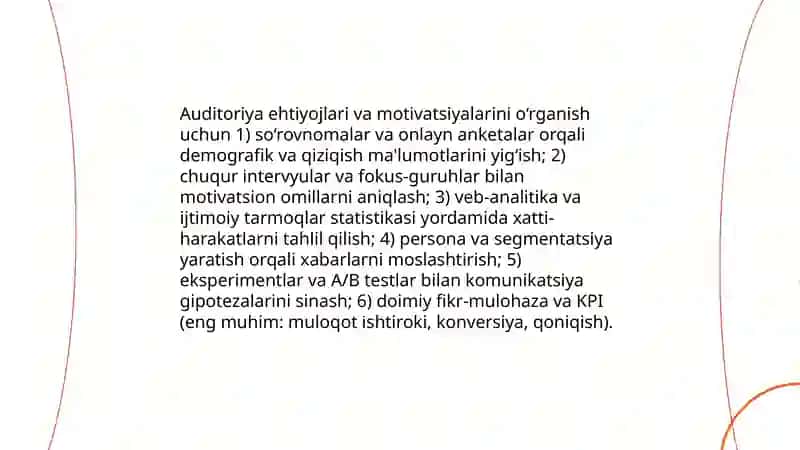 Auditoriya ehtiyojlari va motivatsiyalarini o‘rganish uchun 1) so‘rovnomalar va onlayn anketalar orqali demografik va qiziqish ma'lumotlarini yig‘ish; 2) chuqur intervyular va fokus-guruhlar bilan motivatsion omillarni aniqlash; 3) veb-analitika va ijtimoiy tarmoqlar statistikasi yordamida xatti-harakatlarni tahlil qilish; 4) persona va segmentatsiya yaratish orqali xabarlarni moslashtirish; 5) eksperimentlar va A/B testlar bilan komunikatsiya gipotezalarini sinash; 6) doimiy fikr-mulohaza va KPI (eng muhim: muloqot ishtiroki, konversiya, qoniqish).